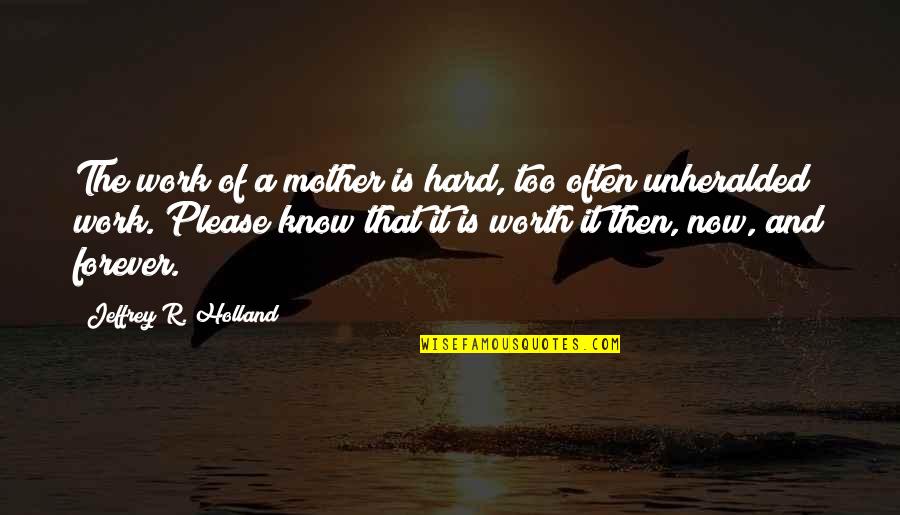 The work of a mother is hard, too often unheralded work. Please know that it is worth it then, now, and forever.

Jeffrey R. Holland

WISEFAMOUSQUOTES.COM